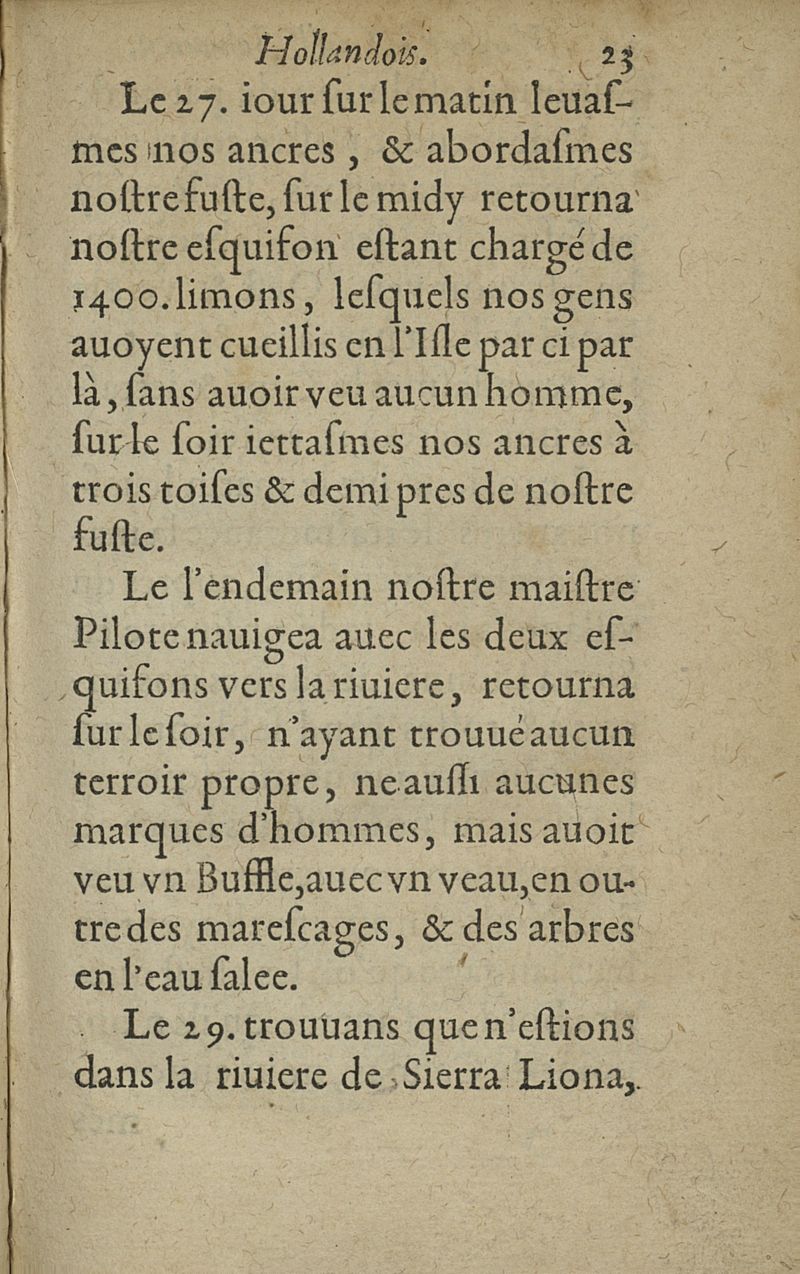 Hollandois. 23

Le 27. iour ſur le matin leuaſmes nos ancres, & abordaſmes noſtre fuſte, ſur le midy retourna noſtre eſquifon eſtant chargé de 1400. limons, leſquels nos gens auoyent cueillis en l'Iſle par ci par là, ſans auoir veu aucun homme, ſur le ſoir iettaſmes nos ancres à trois toiſes & demi pres de noſtre fuſte.

Le l'endemain noſtre maiſtre Pilote nauigea auec les deux eſquifons vers la riuiere, retourna ſur le ſoir, n'ayant trouué aucun terroir propre, ne auſſi aucunes marques d'hommes, mais auoit veu vn Buffle, auec vn veau, en outre des mareſcages, & des arbres en l'eau ſalee.

Le 29. trouuans que n'eſtions dans la riuiere de Sierra Liona,